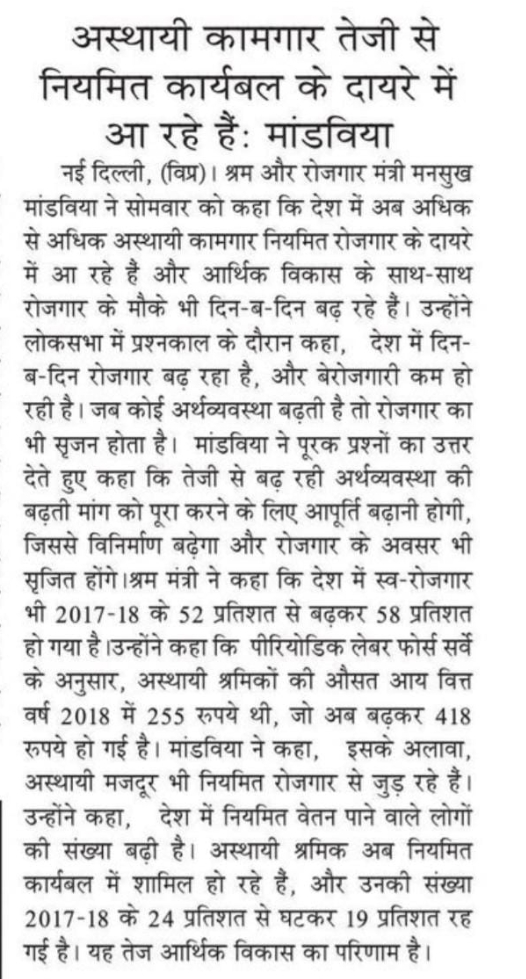 अस्थायी कामगार तेजी से नियमित कार्यबल के दायरे में आ रहे हैं: मांडविया

नई दिल्ली, (विप्र)। श्रम और रोजगार मंत्री मनसुख मांडविया ने सोमवार को कहा कि देश में अब अधिक से अधिक अस्थायी कामगार नियमित रोजगार के दायरे में आ रहे हैं और आर्थिक विकास के साथ-साथ रोजगार के मौके भी दिन-ब-दिन बढ़ रहे हैं। उन्होंने लोकसभा में प्रश्नकाल के दौरान कहा, देश में दिन-ब-दिन रोजगार बढ़ रहा है, और बेरोजगारी कम हो रही है। जब कोई अर्थव्यवस्था बढ़ती है तो रोजगार का भी सृजन होता है। मांडविया ने पूरक प्रश्नों का उत्तर देते हुए कहा कि तेजी से बढ़ रही अर्थव्यवस्था की बढ़ती मांग को पूरा करने के लिए आपूर्ति बढ़ानी होगी, जिससे विनिर्माण बढ़ेगा और रोजगार के अवसर भी सृजित होंगे।श्रम मंत्री ने कहा कि देश में स्व-रोजगार भी 2017-18 के 52 प्रतिशत से बढ़कर 58 प्रतिशत हो गया है।उन्होंने कहा कि पीरियोडिक लेबर फोर्स सर्वे के अनुसार, अस्थायी श्रमिकों की औसत आय वित्त वर्ष 2018 में 255 रुपये थी, जो अब बढ़कर 418 रुपये हो गई है। मांडविया ने कहा, इसके अलावा, अस्थायी मजदूर भी नियमित रोजगार से जुड़ रहे हैं। उन्होंने कहा, देश में नियमित वेतन पाने वाले लोगों की संख्या बढ़ी है। अस्थायी श्रमिक अब नियमित कार्यबल में शामिल हो रहे हैं, और उनकी संख्या 2017-18 के 24 प्रतिशत से घटकर 19 प्रतिशत रह गई है। यह तेज आर्थिक विकास का परिणाम है।